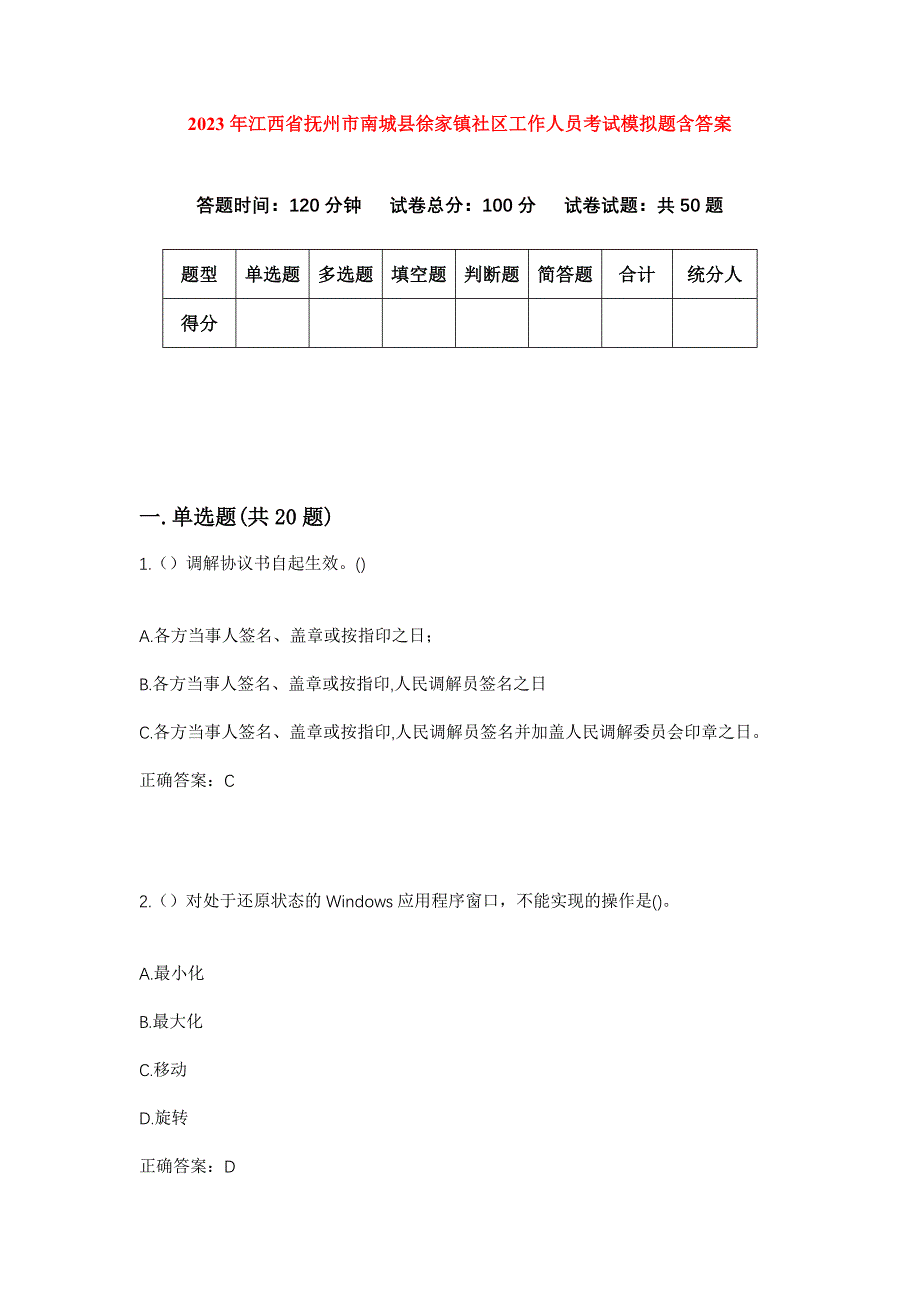 2023年江西省抚州市南城县徐家镇社区工作人员考试模拟题含答案

答题时间：120分钟　试卷总分：100分　试卷试题：共50题

| 题型 | 单选题 | 多选题 | 填空题 | 判断题 | 简答题 | 合计 | 统分人 |
|---|---|---|---|---|---|---|---|
| 得分 | | | | | | | |

一.单选题(共20题)

1.（）调解协议书自起生效。()

A.各方当事人签名、盖章或按指印之日；

B.各方当事人签名、盖章或按指印,人民调解员签名之日

C.各方当事人签名、盖章或按指印,人民调解员签名并加盖人民调解委员会印章之日。

正确答案：C

2.（）对处于还原状态的Windows应用程序窗口，不能实现的操作是()。

A.最小化

B.最大化

C.移动

D.旋转

正确答案：D